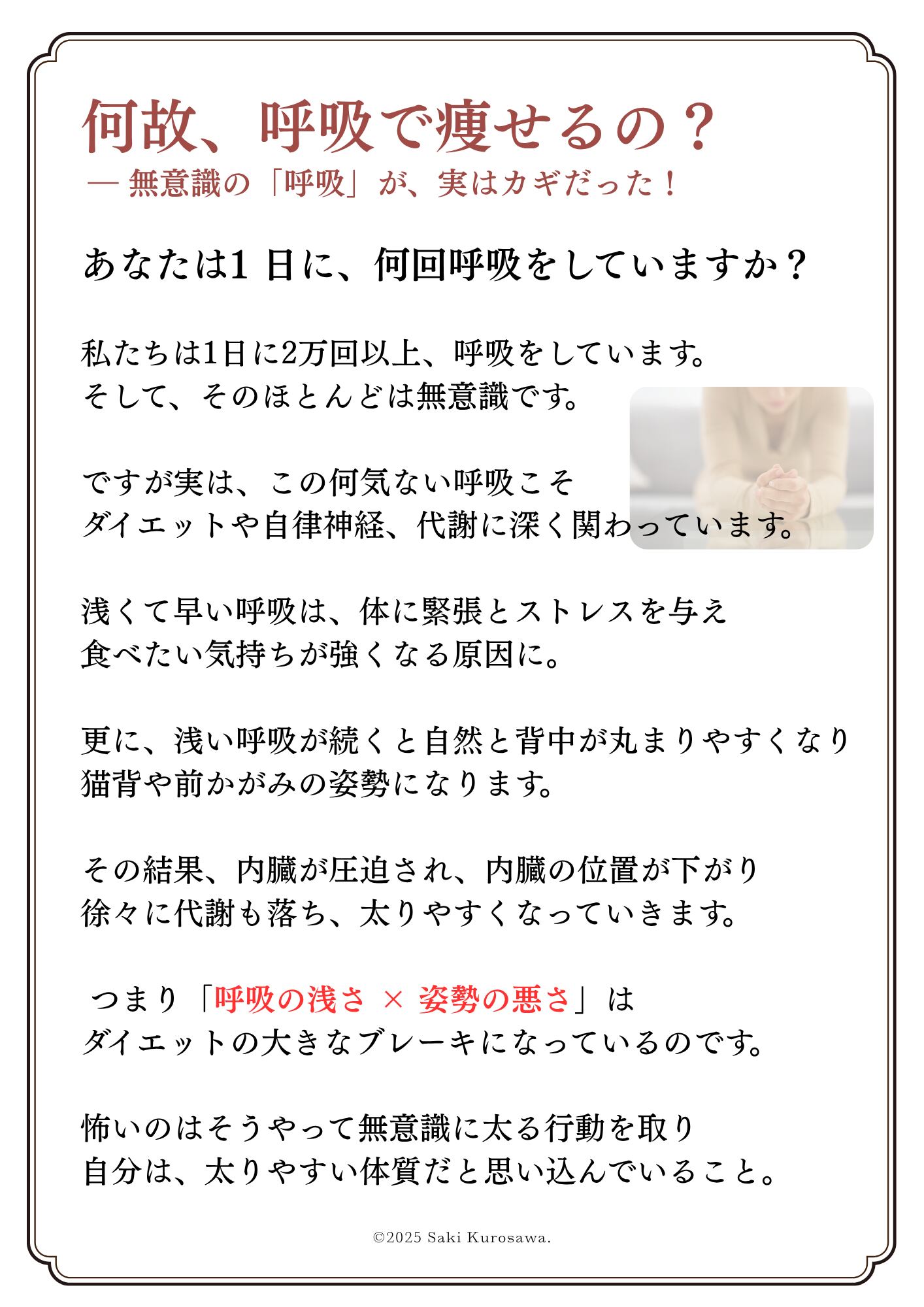 何故、呼吸で痩せるの？

— 無意識の「呼吸」が、実はカギだった！

あなたは1日に、何回呼吸をしていますか？

私たちは1日に2万回以上、呼吸をしています。
そして、そのほとんどは無意識です。

ですが実は、この何気ない呼吸こそ
ダイエットや自律神経、代謝に深く関わっています。

浅くて早い呼吸は、体に緊張とストレスを与え
食べたい気持ちが強くなる原因に。

更に、浅い呼吸が続くと自然と背中が丸まりやすくなり
猫背や前かがみの姿勢になります。

その結果、内臓が圧迫され、内臓の位置が下がり
徐々に代謝も落ち、太りやすくなっていきます。

つまり「呼吸の浅さ × 姿勢の悪さ」は
ダイエットの大きなブレーキになっているのです。

怖いのはそうやって無意識に太る行動を取り
自分は、太りやすい体質だと思い込んでいること。

©2025 Saki Kurosawa.